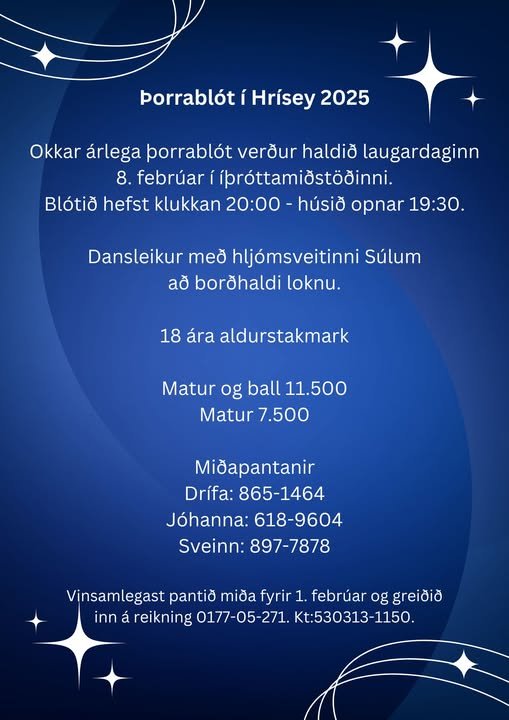 Þorrablót í Hrísey 2025

Okkar árlega þorrablót verður haldið laugardaginn 8. febrúar í íþróttamiðstöðinni.
Blótið hefst klukkan 20:00 - húsið opnar 19:30.

Dansleikur með hljómsveitinni Súlum að borðhaldi loknu.

18 ára aldurstakmark

Matur og ball 11.500
Matur 7.500

Miðapantanir
Drífa: 865-1464
Jóhanna: 618-9604
Sveinn: 897-7878

Vinsamlegast pantið miða fyrir 1. febrúar og greiðið inn á reikning 0177-05-271. Kt:530313-1150.